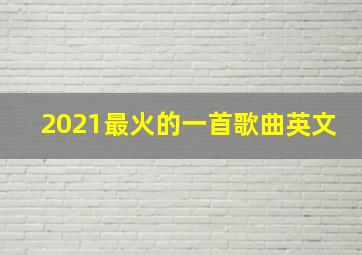 2021最火的一首歌曲英文